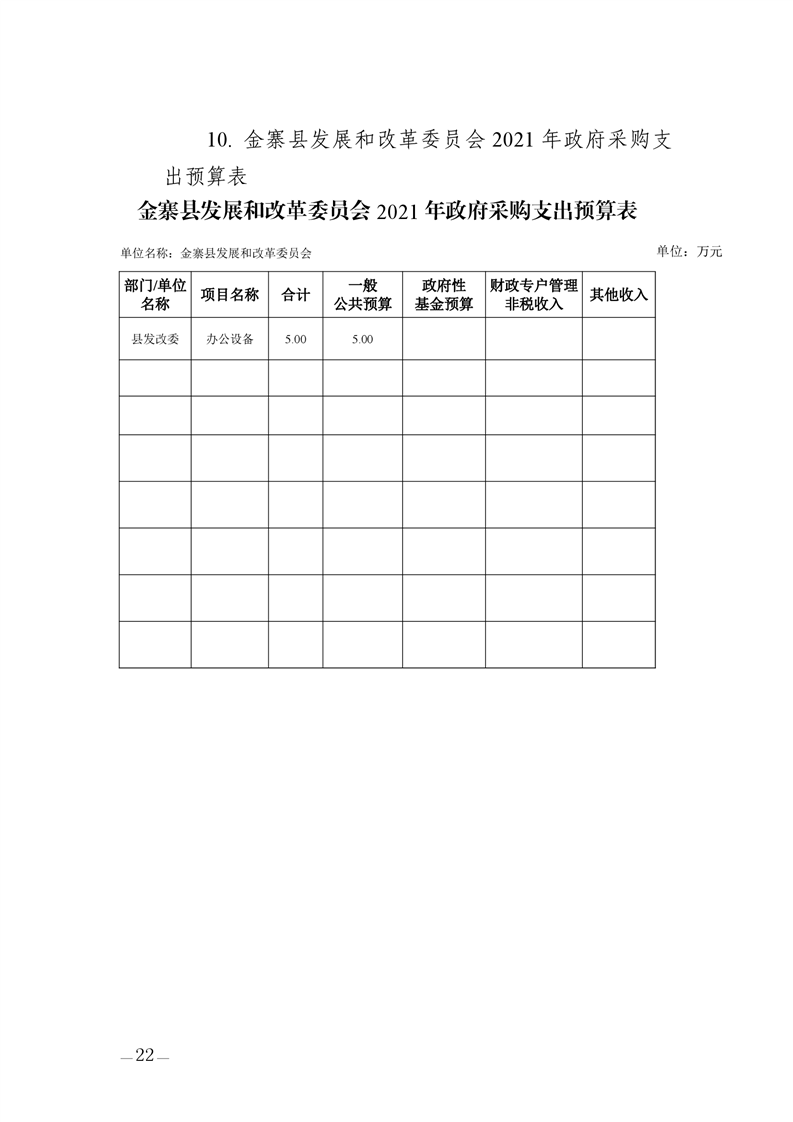 10. 金寨县发展和改革委员会 2021 年政府采购支出预算表

金寨县发展和改革委员会 2021 年政府采购支出预算表

单位名称：金寨县发展和改革委员会

单位：万元

| 部门/单位名称 | 项目名称 | 合计 | 一般公共预算 | 政府性基金预算 | 财政专户管理非税收入 | 其他收入 |
|---|---|---|---|---|---|---|
| 县发改委 | 办公设备 | 5.00 | 5.00 | | | |
| | | | | | | |
| | | | | | | |
| | | | | | | |
| | | | | | | |
| | | | | | | |
| | | | | | | |
| | | | | | | |

—22—